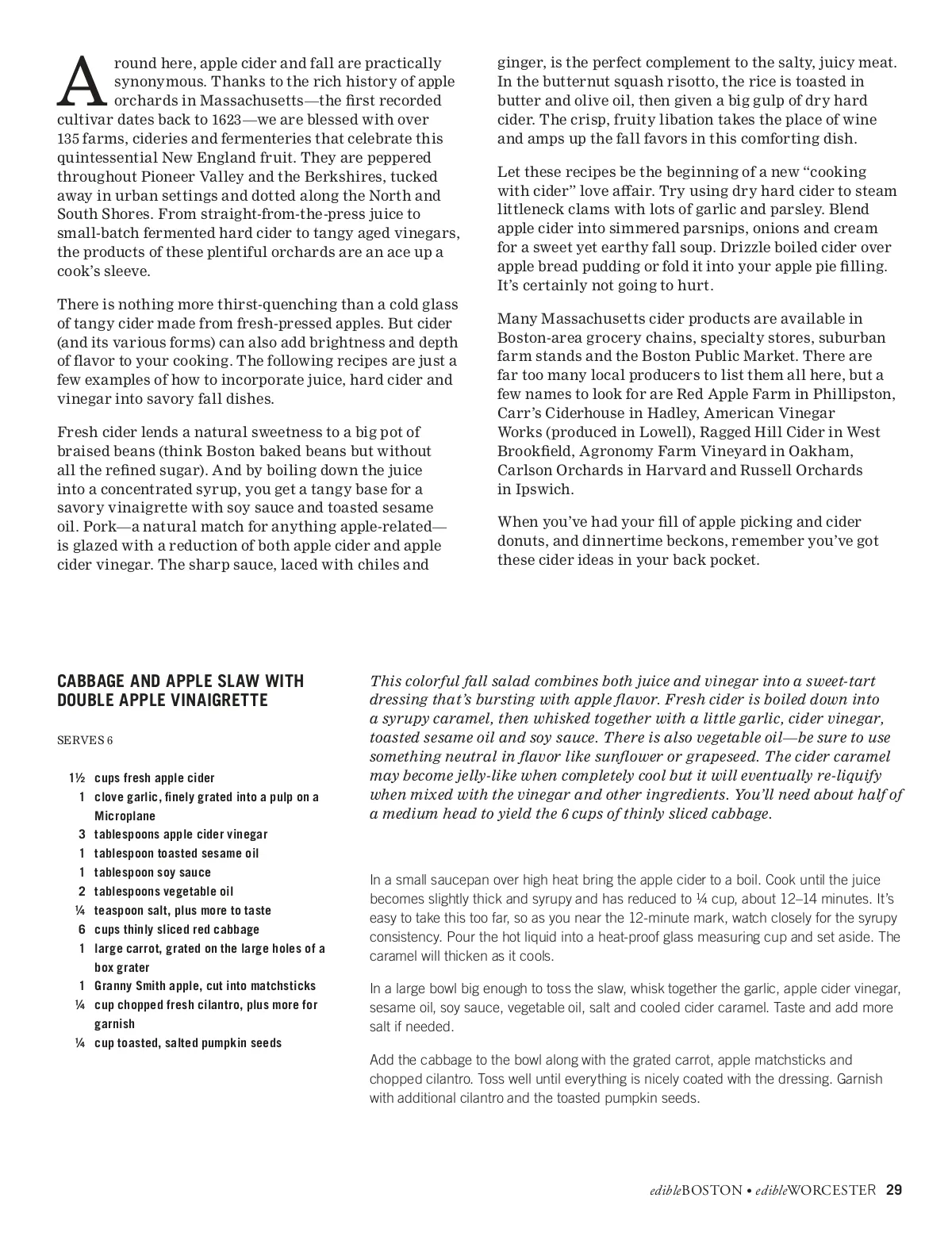 Around here, apple cider and fall are practically synonymous. Thanks to the rich history of apple orchards in Massachusetts—the first recorded cultivar dates back to 1623—we are blessed with over 135 farms, cideries and fermenteries that celebrate this quintessential New England fruit. They are peppered throughout Pioneer Valley and the Berkshires, tucked away in urban settings and dotted along the North and South Shores. From straight-from-the-press juice to small-batch fermented hard cider to tangy aged vinegars, the products of these plentiful orchards are an ace up a cook's sleeve.

There is nothing more thirst-quenching than a cold glass of tangy cider made from fresh-pressed apples. But cider (and its various forms) can also add brightness and depth of flavor to your cooking. The following recipes are just a few examples of how to incorporate juice, hard cider and vinegar into savory fall dishes.

Fresh cider lends a natural sweetness to a big pot of braised beans (think Boston baked beans but without all the refined sugar). And by boiling down the juice into a concentrated syrup, you get a tangy base for a savory vinaigrette with soy sauce and toasted sesame oil. Pork—a natural match for anything apple-related—is glazed with a reduction of both apple cider and apple cider vinegar. The sharp sauce, laced with chiles and ginger, is the perfect complement to the salty, juicy meat. In the butternut squash risotto, the rice is toasted in butter and olive oil, then given a big gulp of dry hard cider. The crisp, fruity libation takes the place of wine and amps up the fall favors in this comforting dish.

Let these recipes be the beginning of a new "cooking with cider" love affair. Try using dry hard cider to steam littleneck clams with lots of garlic and parsley. Blend apple cider into simmered parsnips, onions and cream for a sweet yet earthy fall soup. Drizzle boiled cider over apple bread pudding or fold it into your apple pie filling. It's certainly not going to hurt.

Many Massachusetts cider products are available in Boston-area grocery chains, specialty stores, suburban farm stands and the Boston Public Market. There are far too many local producers to list them all here, but a few names to look for are Red Apple Farm in Phillipston, Carr's Ciderhouse in Hadley, American Vinegar Works (produced in Lowell), Ragged Hill Cider in West Brookfield, Agronomy Farm Vineyard in Oakham, Carlson Orchards in Harvard and Russell Orchards in Ipswich.

When you've had your fill of apple picking and cider donuts, and dinnertime beckons, remember you've got these cider ideas in your back pocket.

CABBAGE AND APPLE SLAW WITH DOUBLE APPLE VINAIGRETTE

SERVES 6

1½ cups fresh apple cider
1 clove garlic, finely grated into a pulp on a Microplane
3 tablespoons apple cider vinegar
1 tablespoon toasted sesame oil
1 tablespoon soy sauce
2 tablespoons vegetable oil
¼ teaspoon salt, plus more to taste
6 cups thinly sliced red cabbage
1 large carrot, grated on the large holes of a box grater
1 Granny Smith apple, cut into matchsticks
¼ cup chopped fresh cilantro, plus more for garnish
¼ cup toasted, salted pumpkin seeds

This colorful fall salad combines both juice and vinegar into a sweet-tart dressing that's bursting with apple flavor. Fresh cider is boiled down into a syrupy caramel, then whisked together with a little garlic, cider vinegar, toasted sesame oil and soy sauce. There is also vegetable oil—be sure to use something neutral in flavor like sunflower or grapeseed. The cider caramel may become jelly-like when completely cool but it will eventually re-liquify when mixed with the vinegar and other ingredients. You'll need about half of a medium head to yield the 6 cups of thinly sliced cabbage.

In a small saucepan over high heat bring the apple cider to a boil. Cook until the juice becomes slightly thick and syrupy and has reduced to ¼ cup, about 12–14 minutes. It's easy to take this too far, so as you near the 12-minute mark, watch closely for the syrupy consistency. Pour the hot liquid into a heat-proof glass measuring cup and set aside. The caramel will thicken as it cools.

In a large bowl big enough to toss the slaw, whisk together the garlic, apple cider vinegar, sesame oil, soy sauce, vegetable oil, salt and cooled cider caramel. Taste and add more salt if needed.

Add the cabbage to the bowl along with the grated carrot, apple matchsticks and chopped cilantro. Toss well until everything is nicely coated with the dressing. Garnish with additional cilantro and the toasted pumpkin seeds.

edibleBOSTON • edibleWORCESTER 29